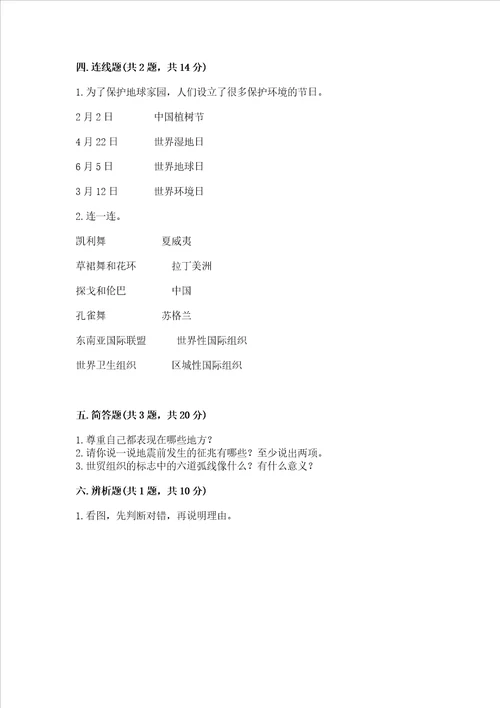 四. 连线题(共 2 题，共 14 分)

1. 为了保护地球家园，人们设立了很多保护环境的节日。

2 月 2 日　　中国植树节

4 月 22 日　　世界湿地日

6 月 5 日　　世界地球日

3 月 12 日　　世界环境日

2. 连一连。

凯利舞　　夏威夷

草裙舞和花环　　拉丁美洲

探戈和伦巴　　中国

孔雀舞　　苏格兰

东南亚国际联盟　　世界性国际组织

世界卫生组织　　区域性国际组织

五. 简答题(共 3 题，共 20 分)

1. 尊重自己都表现在哪些地方？
2. 请你说一说地震前发生的征兆有哪些？至少说出两项。
3. 世贸组织的标志中的六道弧线像什么？有什么意义？

六. 辨析题(共 1 题，共 10 分)

1. 看图，先判断对错，再说明理由。